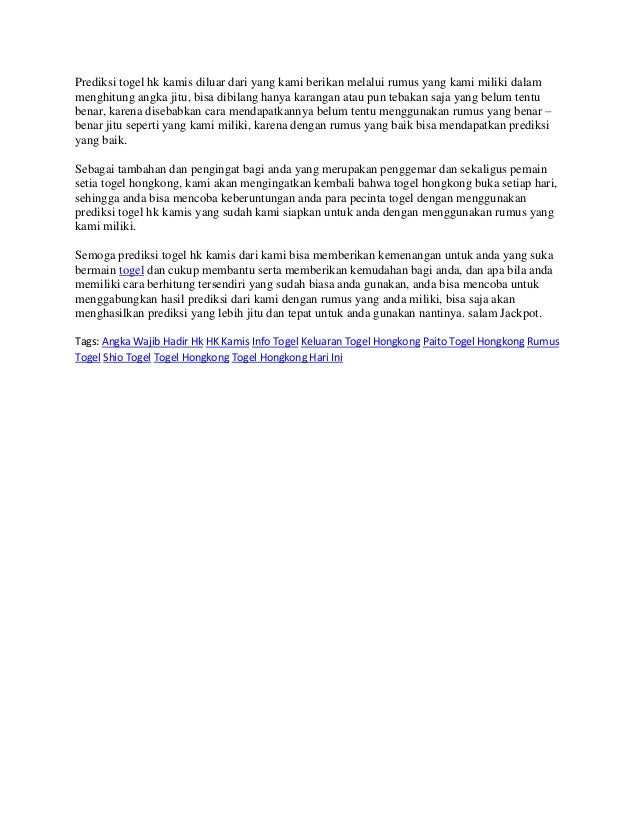 Prediksi togel hk kamis diluar dari yang kami berikan melalui rumus yang kami miliki dalam menghitung angka jitu, bisa dibilang hanya karangan atau pun tebakan saja yang belum tentu benar, karena disebabkan cara mendapatkannya belum tentu menggunakan rumus yang benar – benar jitu seperti yang kami miliki, karena dengan rumus yang baik bisa mendapatkan prediksi yang baik.

Sebagai tambahan dan pengingat bagi anda yang merupakan penggemar dan sekaligus pemain setia togel hongkong, kami akan mengingatkan kembali bahwa togel hongkong buka setiap hari, sehingga anda bisa mencoba keberuntungan anda para pecinta togel dengan menggunakan prediksi togel hk kamis yang sudah kami siapkan untuk anda dengan menggunakan rumus yang kami miliki.

Semoga prediksi togel hk kamis dari kami bisa memberikan kemenangan untuk anda yang suka bermain togel dan cukup membantu serta memberikan kemudahan bagi anda, dan apa bila anda memiliki cara berhitung tersendiri yang sudah biasa anda gunakan, anda bisa mencoba untuk menggabungkan hasil prediksi dari kami dengan rumus yang anda miliki, bisa saja akan menghasilkan prediksi yang lebih jitu dan tepat untuk anda gunakan nantinya. salam Jackpot.

Tags: Angka Wajib Hadir Hk HK Kamis Info Togel Keluaran Togel Hongkong Paito Togel Hongkong Rumus Togel Shio Togel Togel Hongkong Togel Hongkong Hari Ini